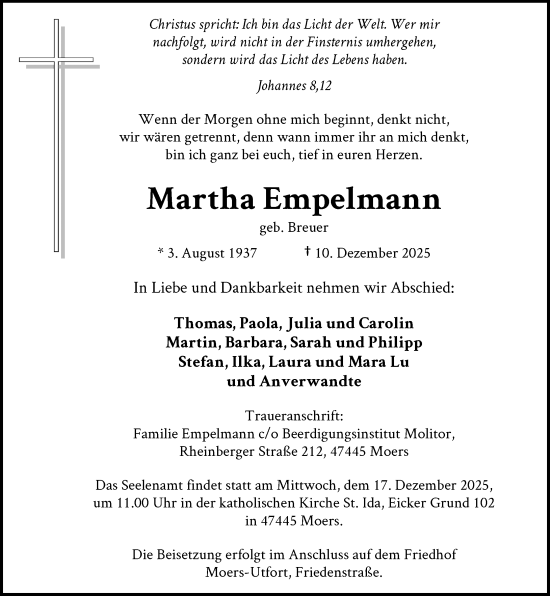 Christus spricht: Ich bin das Licht der Welt. Wer mir nachfolgt, wird nicht in der Finsternis umhergehen, sondern wird das Licht des Lebens haben.

Johannes 8,12

Wenn der Morgen ohne mich beginnt, denkt nicht, wir wären getrennt, denn wann immer ihr an mich denkt, bin ich ganz bei euch, tief in euren Herzen.

Martha Empelmann

geb. Breuer

* 3. August 1937 † 10. Dezember 2025

In Liebe und Dankbarkeit nehmen wir Abschied:

Thomas, Paola, Julia und Carolin
Martin, Barbara, Sarah und Philipp
Stefan, Ilka, Laura und Mara Lu
und Anverwandte

Traueranschrift:
Familie Empelmann c/o Beerdigungsinstitut Molitor,
Rheinberger Straße 212, 47445 Moers

Das Seelenamt findet statt am Mittwoch, dem 17. Dezember 2025, um 11.00 Uhr in der katholischen Kirche St. Ida, Eicker Grund 102 in 47445 Moers.

Die Beisetzung erfolgt im Anschluss auf dem Friedhof Moers-Utfort, Friedenstraße.